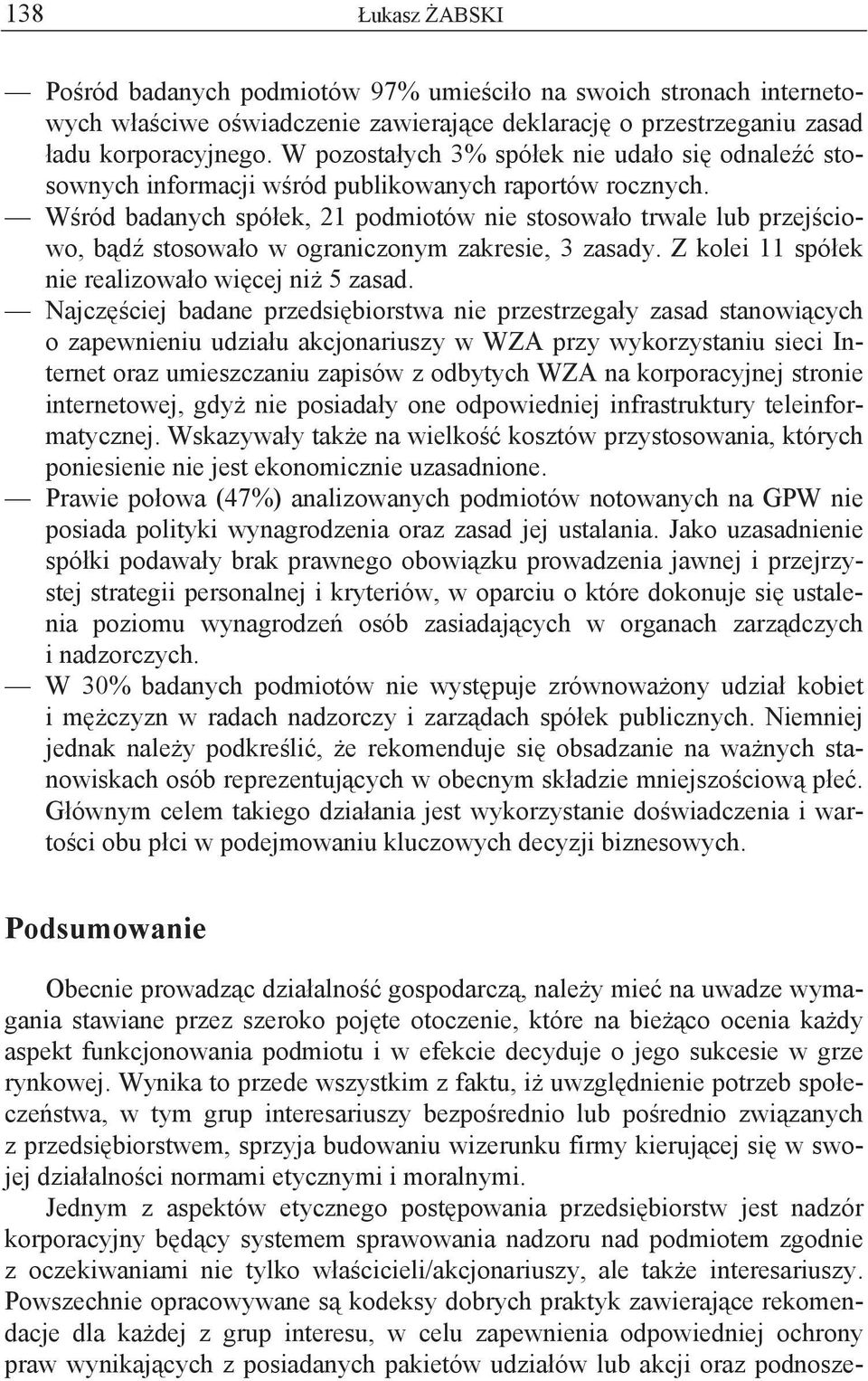 138 Łukasz ŻABSKI

— Pośród badanych podmiotów 97% umieściło na swoich stronach internetowych właściwe oświadczenie zawierające deklarację o przestrzeganiu zasad ładu korporacyjnego. W pozostałych 3% spółek nie udało się odnaleźć stosownych informacji wśród publikowanych raportów rocznych.
— Wśród badanych spółek, 21 podmiotów nie stosowało trwale lub przejściowo, bądź stosowało w ograniczonym zakresie, 3 zasady. Z kolei 11 spółek nie realizowało więcej niż 5 zasad.
— Najczęściej badane przedsiębiorstwa nie przestrzegały zasad stanowiących o zapewnieniu udziału akcjonariuszy w WZA przy wykorzystaniu sieci Internet oraz umieszczaniu zapisów z odbytych WZA na korporacyjnej stronie internetowej, gdyż nie posiadały one odpowiedniej infrastruktury teleinformatycznej. Wskazywały także na wielkość kosztów przystosowania, których poniesienie nie jest ekonomicznie uzasadnione.
— Prawie połowa (47%) analizowanych podmiotów notowanych na GPW nie posiada polityki wynagrodzenia oraz zasad jej ustalania. Jako uzasadnienie spółki podawały brak prawnego obowiązku prowadzenia jawnej i przejrzystej strategii personalnej i kryteriów, w oparciu o które dokonuje się ustalenia poziomu wynagrodzeń osób zasiadających w organach zarządczych i nadzorczych.
— W 30% badanych podmiotów nie występuje zrównoważony udział kobiet i mężczyzn w radach nadzorczy i zarządach spółek publicznych. Niemniej jednak należy podkreślić, że rekomenduje się obsadzanie na ważnych stanowiskach osób reprezentujących w obecnym składzie mniejszościową płeć. Głównym celem takiego działania jest wykorzystanie doświadczenia i wartości obu płci w podejmowaniu kluczowych decyzji biznesowych.

Podsumowanie

Obecnie prowadząc działalność gospodarczą, należy mieć na uwadze wymagania stawiane przez szeroko pojęte otoczenie, które na bieżąco ocenia każdy aspekt funkcjonowania podmiotu i w efekcie decyduje o jego sukcesie w grze rynkowej. Wynika to przede wszystkim z faktu, iż uwzględnienie potrzeb społeczeństwa, w tym grup interesariuszy bezpośrednio lub pośrednio związanych z przedsiębiorstwem, sprzyja budowaniu wizerunku firmy kierującej się w swojej działalności normami etycznymi i moralnymi.

Jednym z aspektów etycznego postępowania przedsiębiorstw jest nadzór korporacyjny będący systemem sprawowania nadzoru nad podmiotem zgodnie z oczekiwaniami nie tylko właścicieli/akcjonariuszy, ale także interesariuszy. Powszechnie opracowywane są kodeksy dobrych praktyk zawierające rekomendacje dla każdej z grup interesu, w celu zapewnienia odpowiedniej ochrony praw wynikających z posiadanych pakietów udziałów lub akcji oraz podnosze-